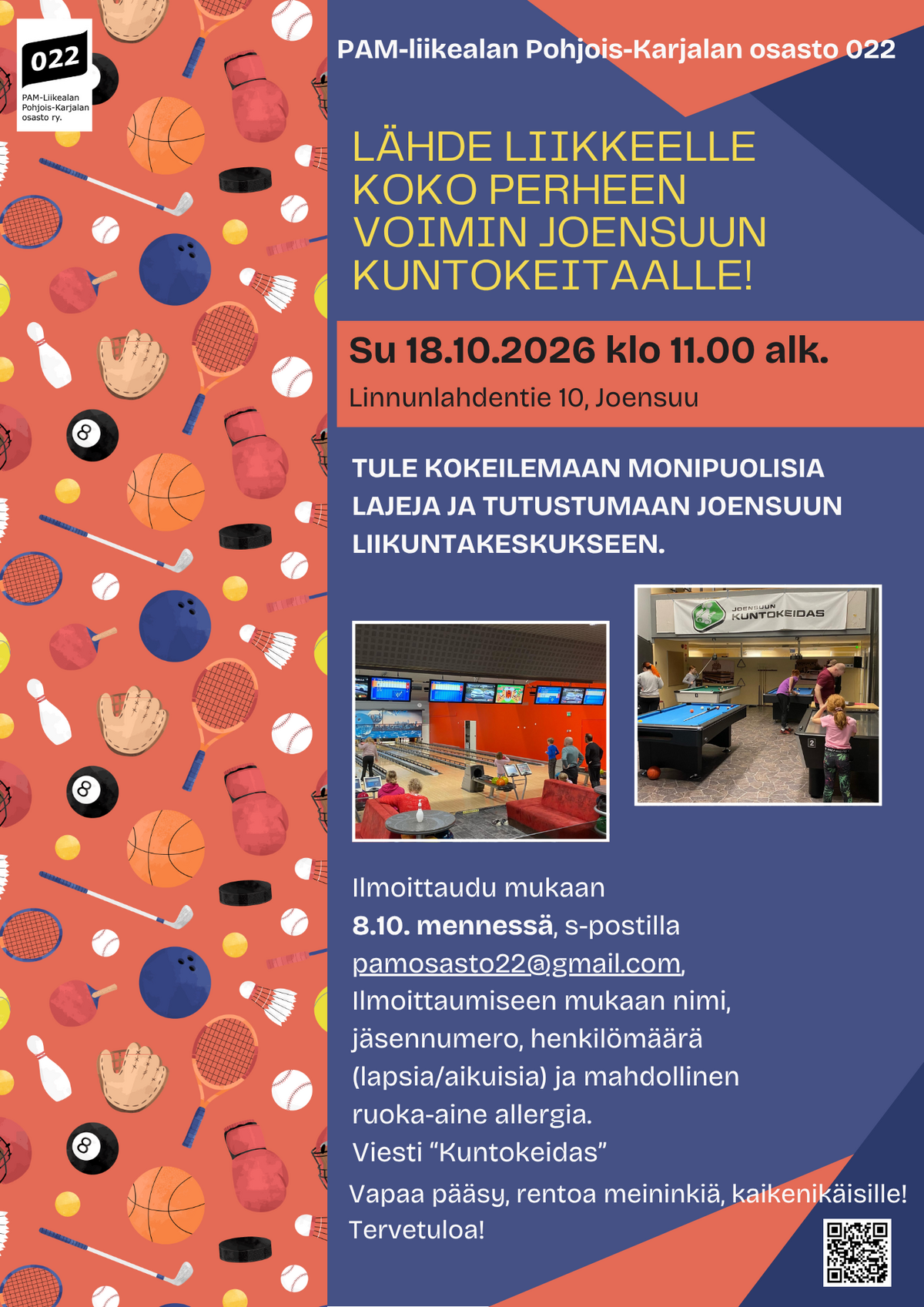 022

PAM-Liikealan Pohjois-Karjalan osasto ry.

PAM-liikealan Pohjois-Karjalan osasto 022

LÄHDE LIIKKEELLE KOKO PERHEEN VOIMIN JOENSUUN KUNTOKEITAALLE!

Su 18.10.2026 klo 11.00 alk.

Linnunlahdentie 10, Joensuu

TULE KOKEILEMAAN MONIPUOLISIA LAJEJA JA TUTUSTUMAAN JOENSUUN LIIKUNTAKESKUKSEEN.

JOENSUUN KUNTOKEIDAS

Ilmoittaudu mukaan
8.10. mennessä, s-postilla
pamosasto22@gmail.com,
Ilmoittaumiseen mukaan nimi, jäsennumero, henkilömäärä (lapsia/aikuisia) ja mahdollinen ruoka-aine allergia.
Viesti "Kuntokeidas"

Vapaa pääsy, rentoa meininkiä, kaikenikäisille!
Tervetuloa!